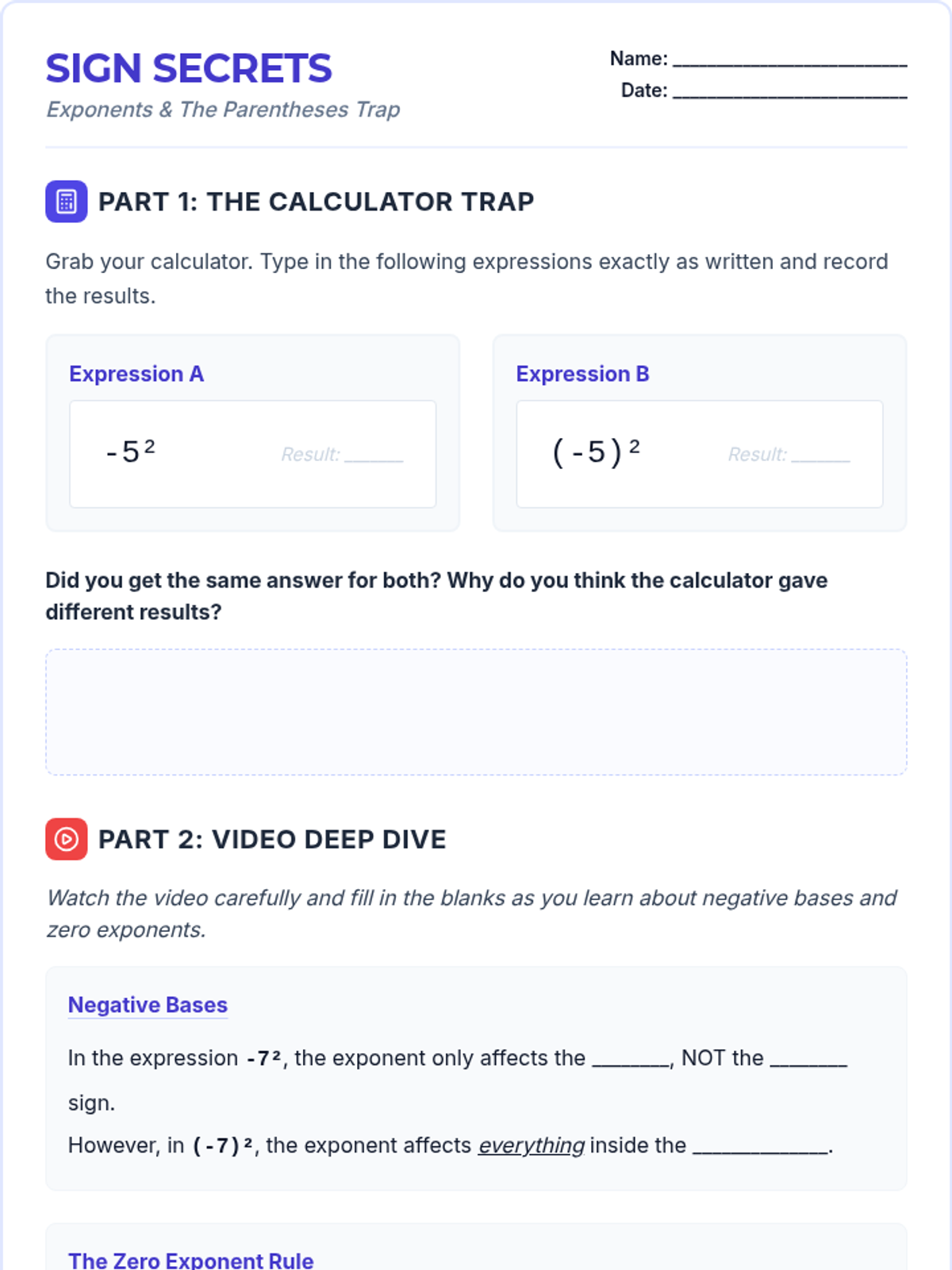 SIGN SECRETS

Exponents & The Parentheses Trap

Name: ____
Date: ____

PART 1: THE CALCULATOR TRAP

Grab your calculator. Type in the following expressions exactly as written and record the results.

Expression A

$-5^2$ Result: ____

Expression B

$(-5)^2$ Result: ____

Did you get the same answer for both? Why do you think the calculator gave different results?

PART 2: VIDEO DEEP DIVE

Watch the video carefully and fill in the blanks as you learn about negative bases and zero exponents.

Negative Bases

In the expression $-7^2$, the exponent only affects the ____, NOT the ____ sign.

However, in $(-7)^2$, the exponent affects everything inside the ____.

The Zero Exponent Rule